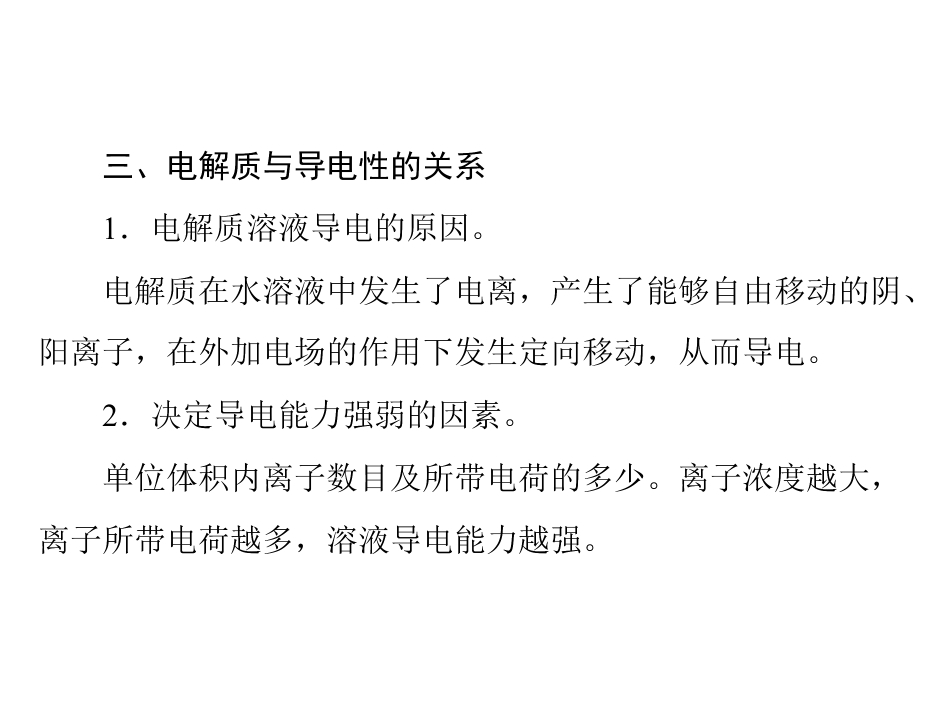 三、电解质与导电性的关系

1．电解质溶液导电的原因。

电解质在水溶液中发生了电离，产生了能够自由移动的阴、阳离子，在外加电场的作用下发生定向移动，从而导电。

2．决定导电能力强弱的因素。

单位体积内离子数目及所带电荷的多少。离子浓度越大，离子所带电荷越多，溶液导电能力越强。